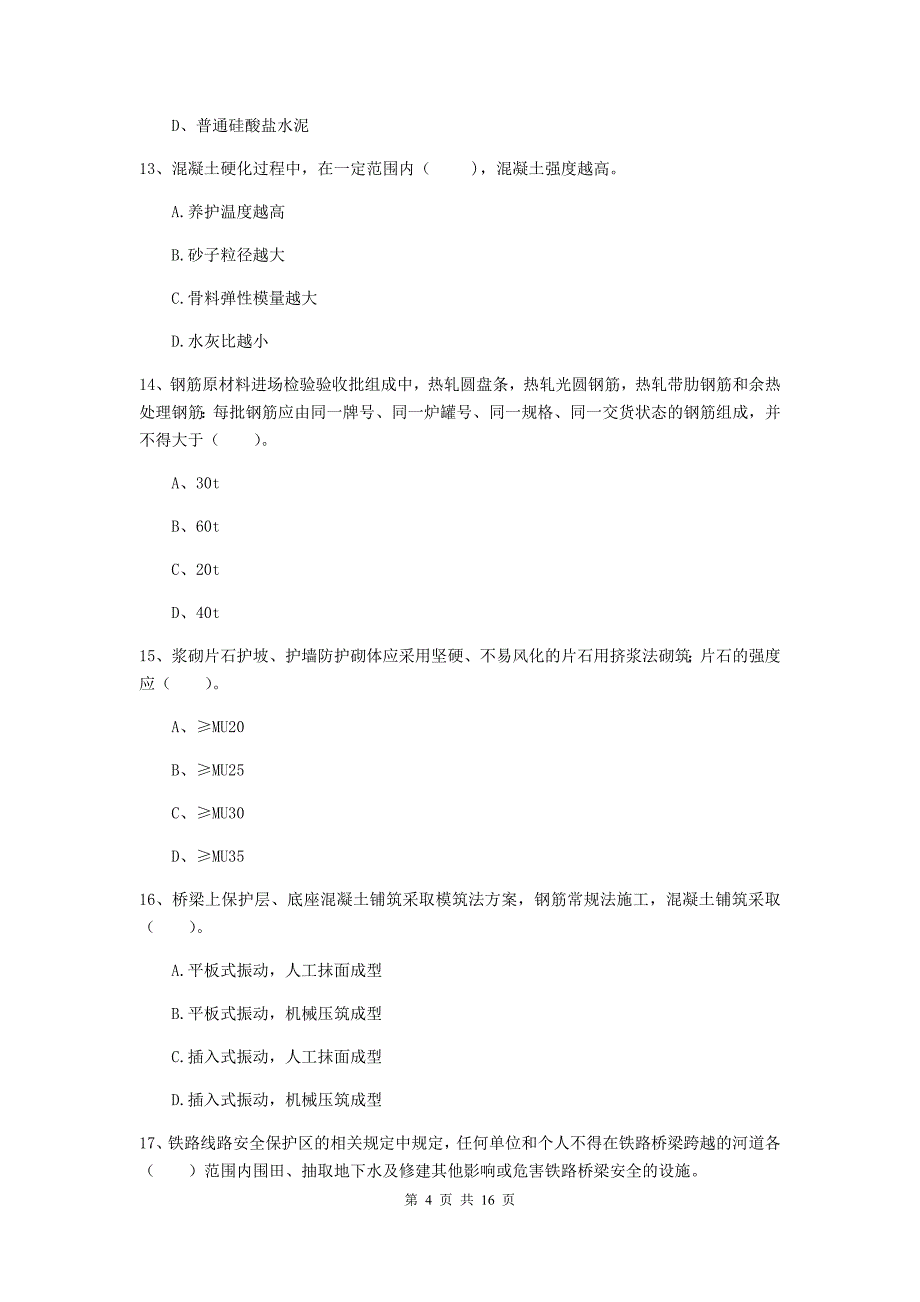 D、普通硅酸盐水泥

13、混凝土硬化过程中，在一定范围内（　　），混凝土强度越高。

A.养护温度越高

B.砂子粒径越大

C.骨料弹性模量越大

D.水灰比越小

14、钢筋原材料进场检验验收批组成中，热轧圆盘条，热轧光圆钢筋，热轧带肋钢筋和余热处理钢筋：每批钢筋应由同一牌号、同一炉罐号、同一规格、同一交货状态的钢筋组成，并不得大于（　　）。

A、30t

B、60t

C、20t

D、40t

15、浆砌片石护坡、护墙防护砌体应采用坚硬、不易风化的片石用挤浆法砌筑：片石的强度应（　　）。

A、≥MU20

B、≥MU25

C、≥MU30

D、≥MU35

16、桥梁上保护层、底座混凝土铺筑采取模筑法方案，钢筋常规法施工，混凝土铺筑采取（　　）。

A.平板式振动，人工抹面成型

B.平板式振动，机械压筑成型

C.插入式振动，人工抹面成型

D.插入式振动，机械压筑成型

17、铁路线路安全保护区的相关规定中规定，任何单位和个人不得在铁路桥梁跨越的河道各（　　）范围内围田、抽取地下水及修建其他影响或危害铁路桥梁安全的设施。

第 4 页 共 16 页